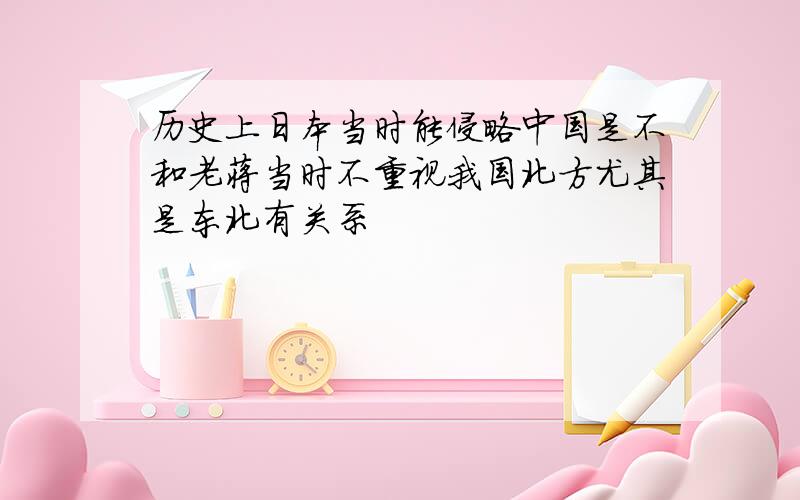 历史上日本当时能侵略中国是不和老蒋当时不重视我国北方尤其是东北有关系